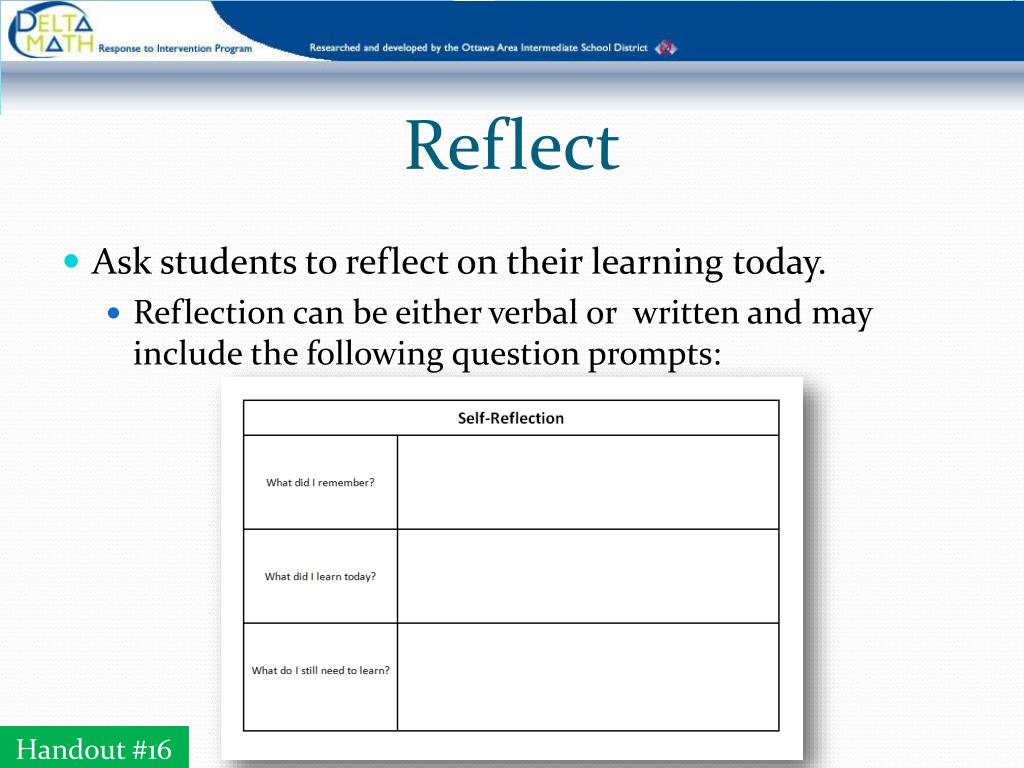 DELTA MATH Response to Intervention Program

Researched and developed by the Ottawa Area Intermediate School District

Reflect

Ask students to reflect on their learning today.

Reflection can be either verbal or written and may include the following question prompts:

| Self-Reflection | |
|---|---|
| What did I remember? | |
| What did I learn today? | |
| What do I still need to learn? | |

Handout #16